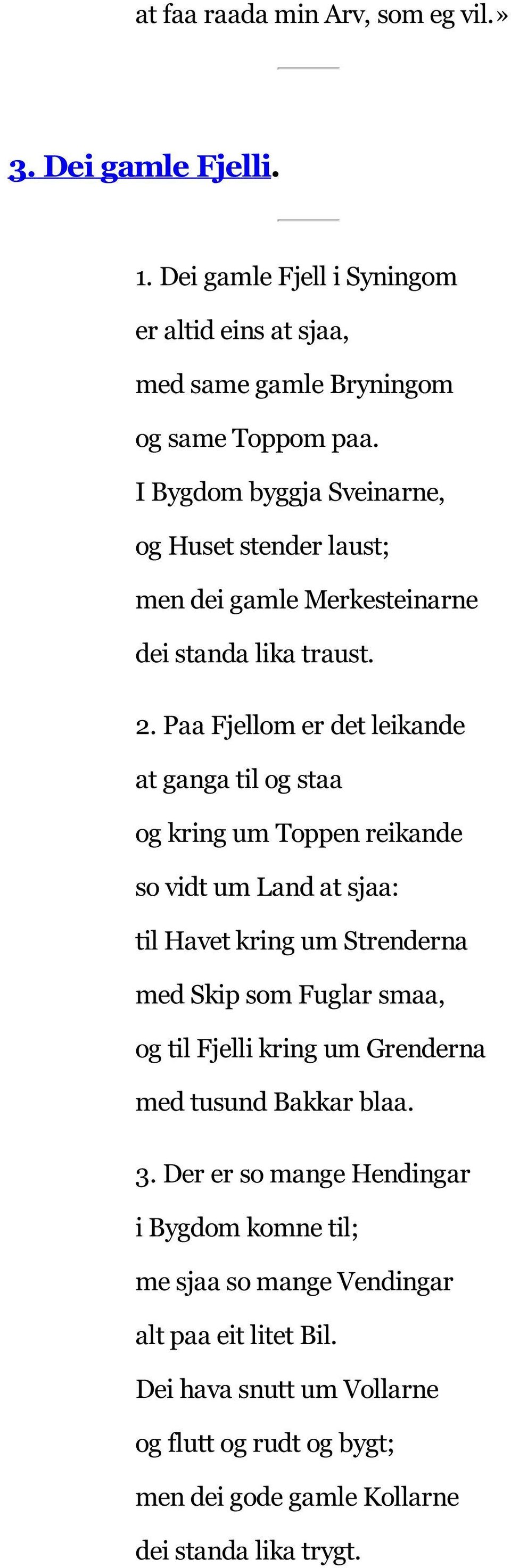 at faa raada min Arv, som eg vil.»

3. Dei gamle Fjelli.

1. Dei gamle Fjell i Syningom
er altid eins at sjaa,
med same gamle Bryningom
og same Toppom paa.
I Bygdom byggja Sveinarne,
og Huset stender laust;
men dei gamle Merkesteinarne
dei standa lika traust.

2. Paa Fjellom er det leikande
at ganga til og staa
og kring um Toppen reikande
so vidt um Land at sjaa:
til Havet kring um Strenderna
med Skip som Fuglar smaa,
og til Fjelli kring um Grenderna
med tusund Bakkar blaa.

3. Der er so mange Hendingar
i Bygdom komne til;
me sjaa so mange Vendingar
alt paa eit litet Bil.
Dei hava snutt um Vollarne
og flutt og rudt og bygt;
men dei gode gamle Kollarne
dei standa lika trygt.